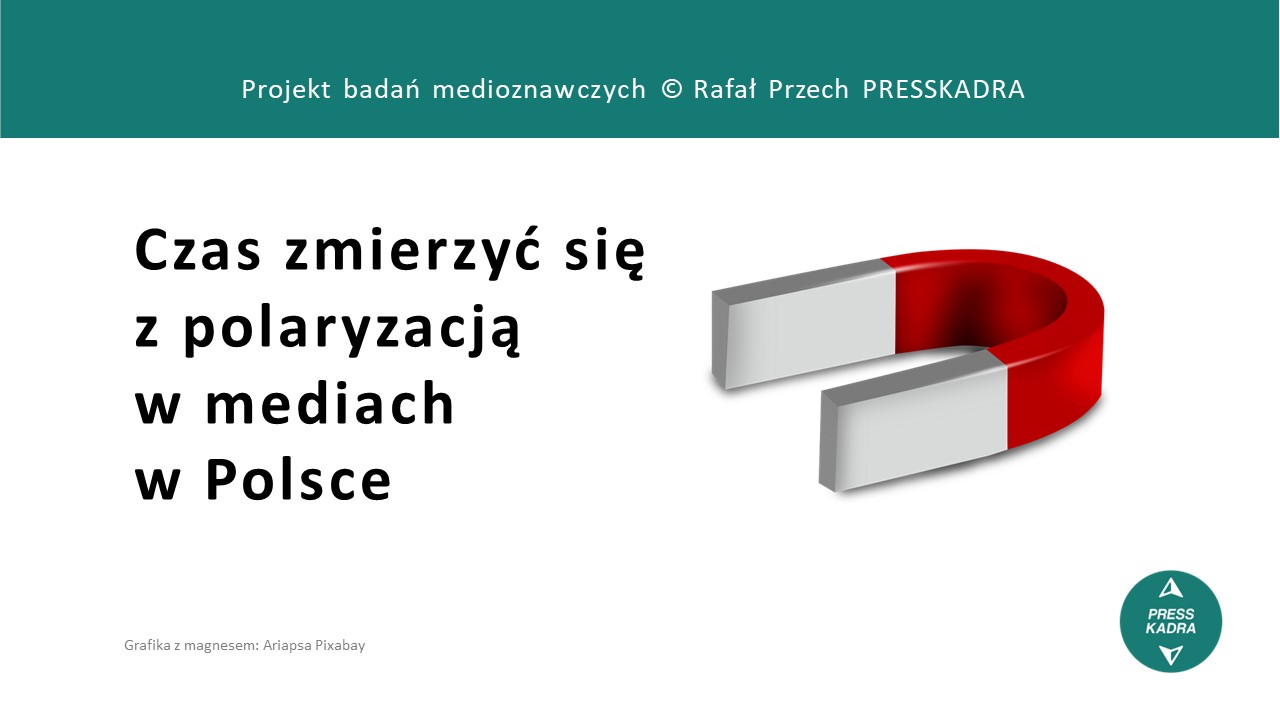 Projekt badań medioznawczych © Rafał Przech PRESSKADRA

Czas zmierzyć się z polaryzacją w mediach w Polsce

Grafika z magnesem: Ariapsa Pixabay

PRESS KADRA